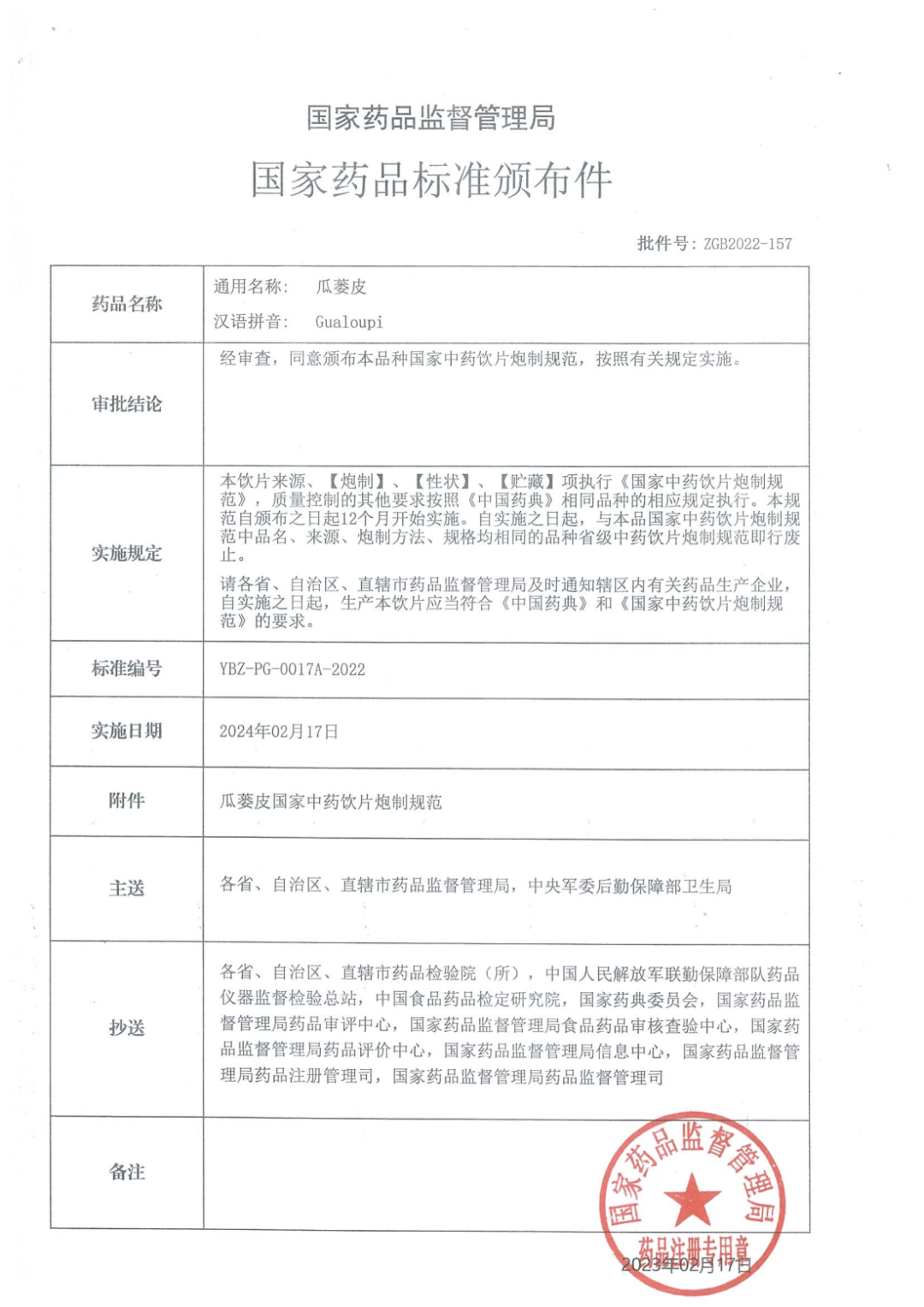 国家药品监督管理局

国家药品标准颁布件

批件号：ZGB2022-157

| 药品名称 | 通用名称：　瓜蒌皮<br>汉语拼音：　Gualoupi |
|---|---|
| 审批结论 | 经审查，同意颁布本品种国家中药饮片炮制规范，按照有关规定实施。 |
| 实施规定 | 本饮片来源、【炮制】、【性状】、【贮藏】项执行《国家中药饮片炮制规范》，质量控制的其他要求按照《中国药典》相同品种的相应规定执行。本规范自颁布之日起12个月开始实施。自实施之日起，与本品国家中药饮片炮制规范中品名、来源、炮制方法、规格均相同的品种省级中药饮片炮制规范即行废止。<br>请各省、自治区、直辖市药品监督管理局及时通知辖区内有关药品生产企业，自实施之日起，生产本饮片应当符合《中国药典》和《国家中药饮片炮制规范》的要求。 |
| 标准编号 | YBZ-PG-0017A-2022 |
| 实施日期 | 2024年02月17日 |
| 附件 | 瓜蒌皮国家中药饮片炮制规范 |
| 主送 | 各省、自治区、直辖市药品监督管理局，中央军委后勤保障部卫生局 |
| 抄送 | 各省、自治区、直辖市药品检验院（所），中国人民解放军联勤保障部队药品仪器监督检验总站，中国食品药品检定研究院，国家药典委员会，国家药品监督管理局药品审评中心，国家药品监督管理局食品药品审核查验中心，国家药品监督管理局药品评价中心，国家药品监督管理局信息中心，国家药品监督管理局药品注册管理司，国家药品监督管理局药品监督管理司 |
| 备注 | |

国家药品监督管理局
药品注册专用章
2023年02月17日